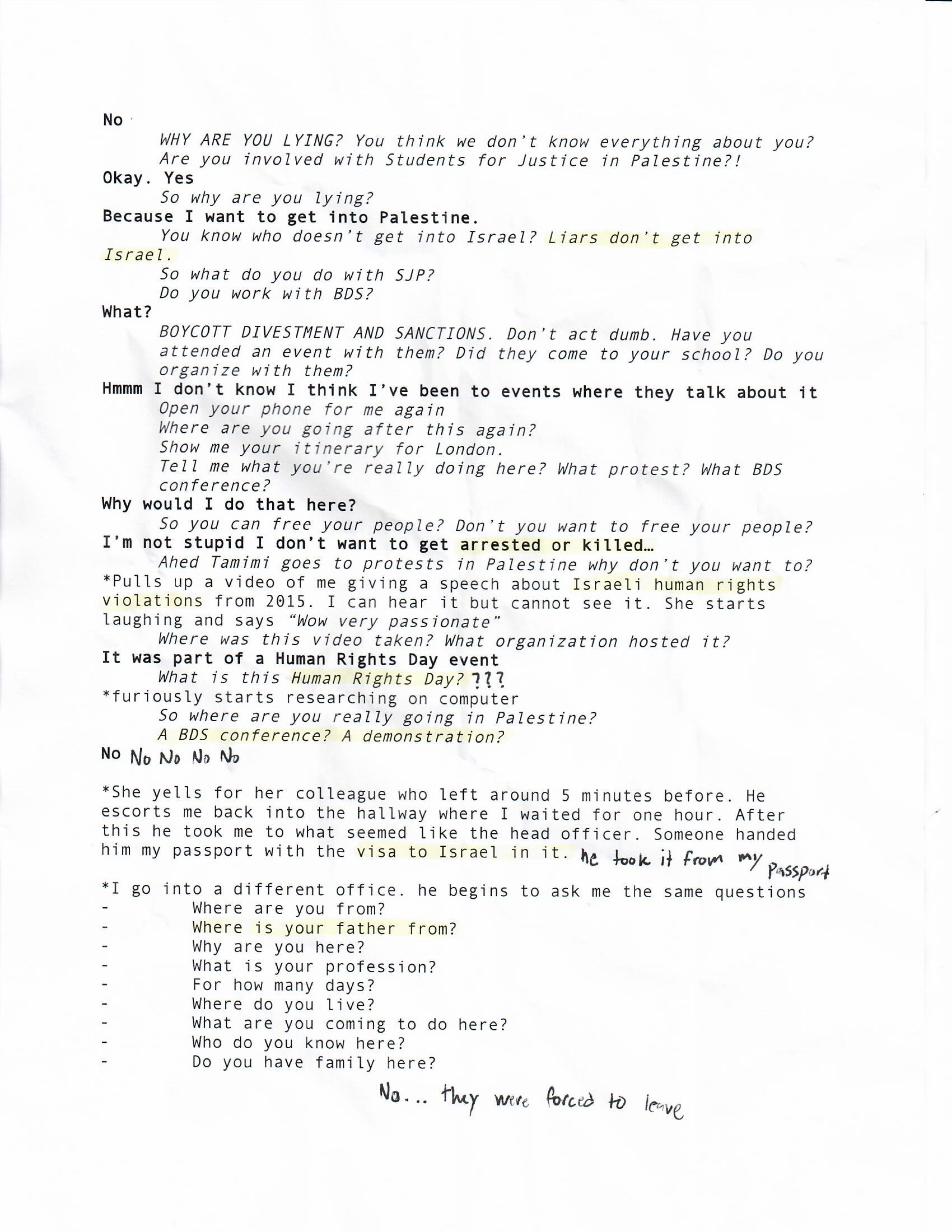 No

WHY ARE YOU LYING? You think we don't know everything about you? Are you involved with Students for Justice in Palestine?!

Okay. Yes

So why are you lying?

Because I want to get into Palestine.

You know who doesn't get into Israel? Liars don't get into Israel.

So what do you do with SJP?

Do you work with BDS?

What?

BOYCOTT DIVESTMENT AND SANCTIONS. Don't act dumb. Have you attended an event with them? Did they come to your school? Do you organize with them?

Hmmm I don't know I think I've been to events where they talk about it

Open your phone for me again

Where are you going after this again?

Show me your itinerary for London.

Tell me what you're really doing here? What protest? What BDS conference?

Why would I do that here?

So you can free your people? Don't you want to free your people?

I'm not stupid I don't want to get arrested or killed…

Ahed Tamimi goes to protests in Palestine why don't you want to?

*Pulls up a video of me giving a speech about Israeli human rights violations from 2015. I can hear it but cannot see it. She starts laughing and says "Wow very passionate"

Where was this video taken? What organization hosted it?

It was part of a Human Rights Day event

What is this Human Rights Day? ???

*furiously starts researching on computer

So where are you really going in Palestine?

A BDS conference? A demonstration?

No No No No No

*She yells for her colleague who left around 5 minutes before. He escorts me back into the hallway where I waited for one hour. After this he took me to what seemed like the head officer. Someone handed him my passport with the visa to Israel in it. he took it from my Passport

*I go into a different office. he begins to ask me the same questions

- Where are you from?
- Where is your father from?
- Why are you here?
- What is your profession?
- For how many days?
- Where do you live?
- What are you coming to do here?
- Who do you know here?
- Do you have family here?

No... they were forced to leave